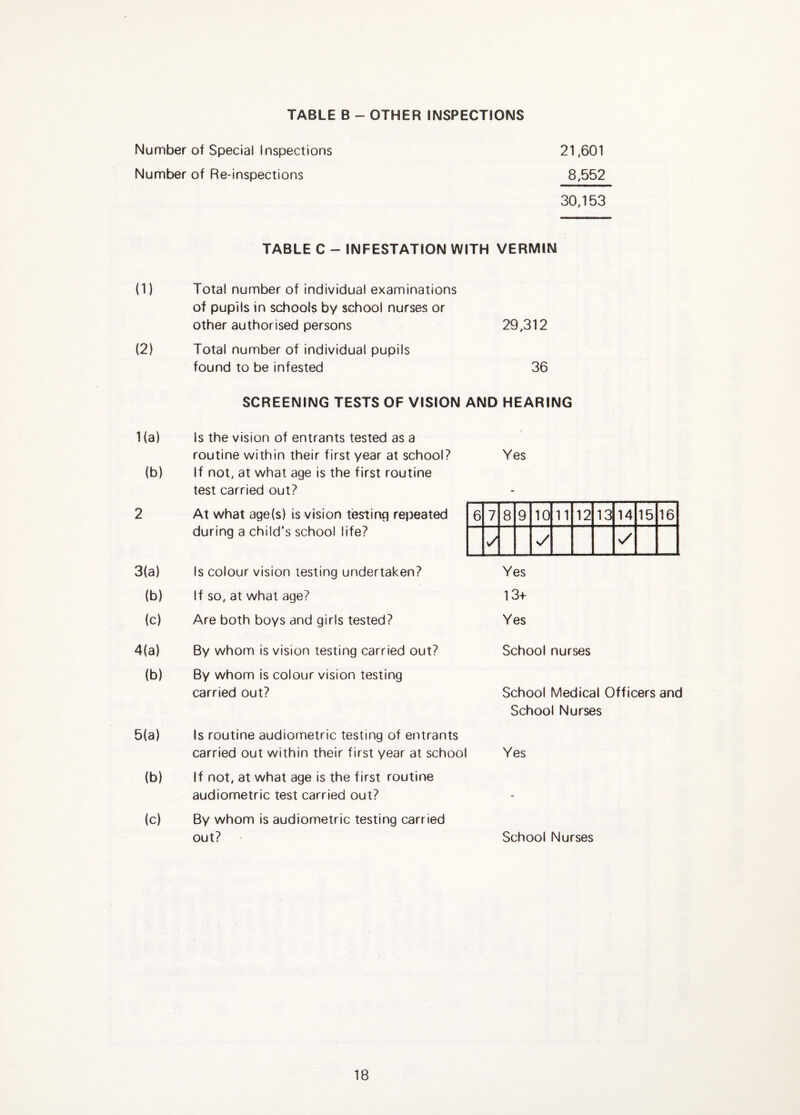 TABLE B – OTHER INSPECTIONS

Number of Special Inspections 21,601
Number of Re-inspections 8,552
30,153

TABLE C – INFESTATION WITH VERMIN

(1) Total number of individual examinations of pupils in schools by school nurses or other authorised persons 29,312

(2) Total number of individual pupils found to be infested 36

SCREENING TESTS OF VISION AND HEARING

1(a) Is the vision of entrants tested as a routine within their first year at school? Yes

(b) If not, at what age is the first routine test carried out? -

2 At what age(s) is vision testing repeated during a child's school life?

| 6 | 7 | 8 | 9 | 10 | 11 | 12 | 13 | 14 | 15 | 16 |
|---|---|---|---|---|---|---|---|---|---|---|
| | ✓ | | | ✓ | | | | ✓ | | |

3(a) Is colour vision testing undertaken? Yes

(b) If so, at what age? 13+

(c) Are both boys and girls tested? Yes

4(a) By whom is vision testing carried out? School nurses

(b) By whom is colour vision testing carried out? School Medical Officers and School Nurses

5(a) Is routine audiometric testing of entrants carried out within their first year at school Yes

(b) If not, at what age is the first routine audiometric test carried out? -

(c) By whom is audiometric testing carried out? School Nurses

18